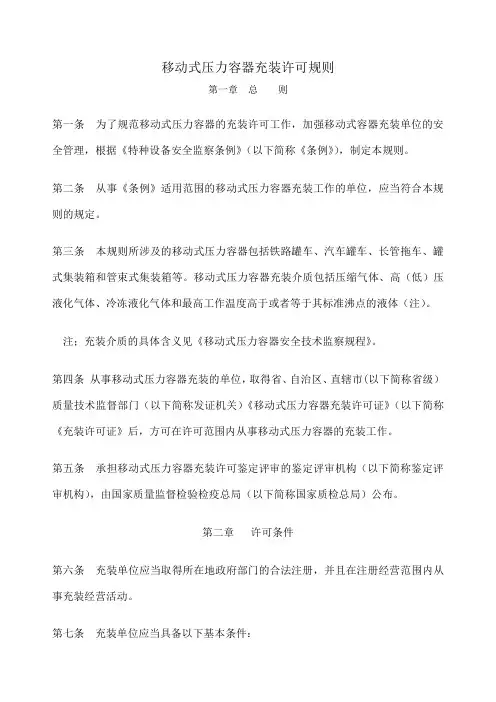 移动式压力容器充装许可规则

第一章 总 则

第一条 为了规范移动式压力容器的充装许可工作，加强移动式容器充装单位的安全管理，根据《特种设备安全监察条例》（以下简称《条例》），制定本规则。

第二条 从事《条例》适用范围的移动式压力容器充装工作的单位，应当符合本规则的规定。

第三条 本规则所涉及的移动式压力容器包括铁路罐车、汽车罐车、长管拖车、罐式集装箱和管束式集装箱等。移动式压力容器充装介质包括压缩气体、高（低）压液化气体、冷冻液化气体和最高工作温度高于或者等于其标准沸点的液体（注）。

注：充装介质的具体含义见《移动式压力容器安全技术监察规程》。

第四条 从事移动式压力容器充装的单位，取得省、自治区、直辖市（以下简称省级）质量技术监督部门（以下简称发证机关）《移动式压力容器充装许可证》（以下简称《充装许可证》后，方可在许可范围内从事移动式压力容器的充装工作。

第五条 承担移动式压力容器充装许可鉴定评审的鉴定评审机构（以下简称鉴定评审机构），由国家质量监督检验检疫总局（以下简称国家质检总局）公布。

第二章 许可条件

第六条 充装单位应当取得所在地政府部门的合法注册，并且在注册经营范围内从事充装经营活动。

第七条 充装单位应当具备以下基本条件：